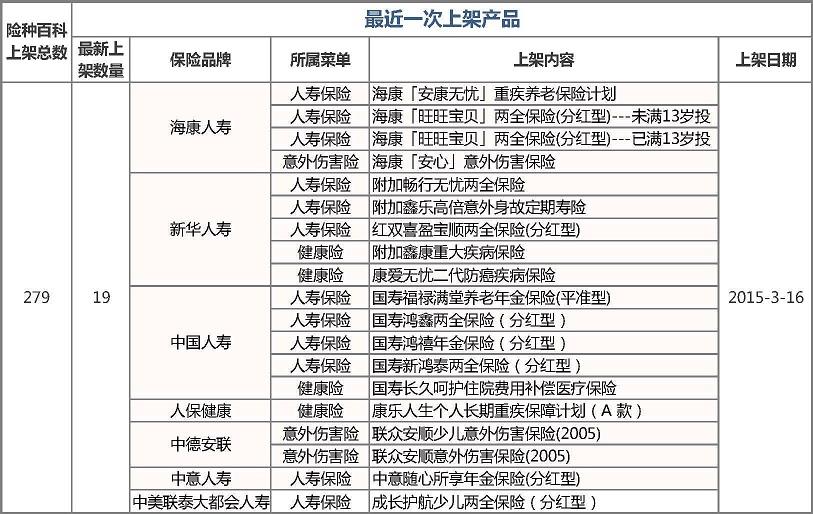 | 险种百科上架总数 | 最近一次上架产品 | | | | |
|---|---|---|---|---|---|
| | 最新上架数量 | 保险品牌 | 所属菜单 | 上架内容 | 上架日期 |
| 279 | 19 | 海康人寿 | 人寿保险 | 海康「安康无忧」重疾养老保险计划 | 2015-3-16 |
| | | | 人寿保险 | 海康「旺旺宝贝」两全保险(分红型)---未满13岁投 | |
| | | | 人寿保险 | 海康「旺旺宝贝」两全保险(分红型)---已满13岁投 | |
| | | | 意外伤害险 | 海康「安心」意外伤害保险 | |
| | | 新华人寿 | 人寿保险 | 附加畅行无忧两全保险 | |
| | | | 人寿保险 | 附加鑫乐高倍意外身故定期寿险 | |
| | | | 人寿保险 | 红双喜盈宝顺两全保险(分红型) | |
| | | | 健康险 | 附加鑫康重大疾病保险 | |
| | | | 健康险 | 康爱无忧二代防癌疾病保险 | |
| | | 中国人寿 | 人寿保险 | 国寿福禄满堂养老年金保险(平准型) | |
| | | | 人寿保险 | 国寿鸿鑫两全保险（分红型） | |
| | | | 人寿保险 | 国寿鸿禧年金保险（分红型） | |
| | | | 人寿保险 | 国寿新鸿泰两全保险（分红型） | |
| | | | 健康险 | 国寿长久呵护住院费用补偿医疗保险 | |
| | | 人保健康 | 健康险 | 康乐人生个人长期重疾保障计划（A 款） | |
| | | 中德安联 | 意外伤害险 | 联众安顺少儿意外伤害保险(2005) | |
| | | | 意外伤害险 | 联众安顺意外伤害保险(2005) | |
| | | 中意人寿 | 人寿保险 | 中意随心所享年金保险(分红型) | |
| | | 中美联泰大都会人寿 | 人寿保险 | 成长护航少儿两全保险（分红型） | |